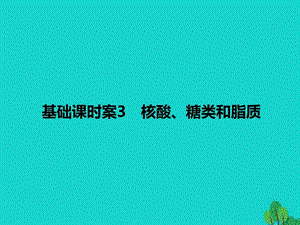 基础课时案3　核酸、糖类和脂质